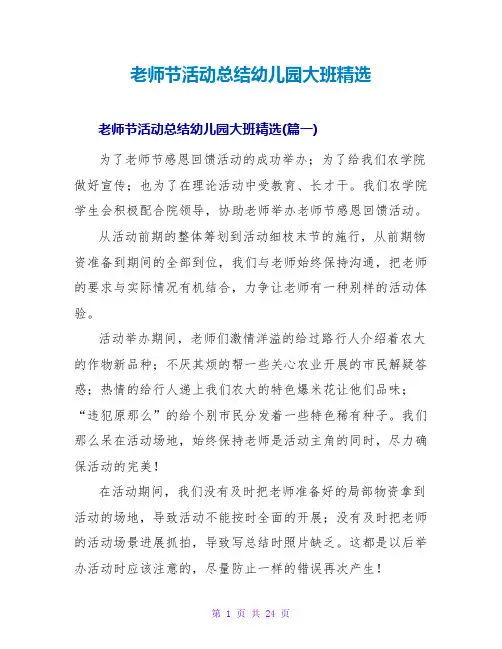 老师节活动总结幼儿园大班精选

老师节活动总结幼儿园大班精选(篇一)

为了老师节感恩回馈活动的成功举办；为了给我们农学院做好宣传；也为了在理论活动中受教育、长才干。我们农学院学生会积极配合院领导，协助老师举办老师节感恩回馈活动。

从活动前期的整体筹划到活动细枝末节的施行，从前期物资准备到期间的全部到位，我们与老师始终保持沟通，把老师的要求与实际情况有机结合，力争让老师有一种别样的活动体验。

活动举办期间，老师们激情洋溢的给过路行人介绍着农大的作物新品种；不厌其烦的帮一些关心农业开展的市民解疑答惑；热情的给行人递上我们农大的特色爆米花让他们品味；“违犯原那么”的给个别市民分发着一些特色稀有种子。我们那么呆在活动场地，始终保持老师是活动主角的同时，尽力确保活动的完美！

在活动期间，我们没有及时把老师准备好的局部物资拿到活动的场地，导致活动不能按时全面的开展；没有及时把老师的活动场景进展抓拍，导致写总结时照片缺乏。这都是以后举办活动时应该注意的，尽量防止一样的错误再次产生！

第 1 页 共 24 页